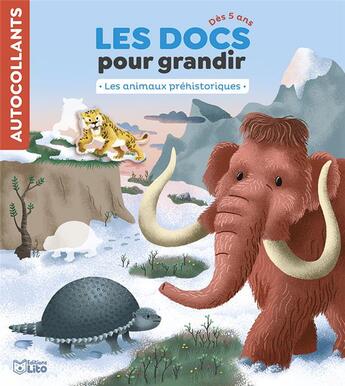 AUTOCOLLANTS

Dès 5 ans

LES DOCS
pour grandir

• Les animaux préhistoriques •

Éditions Lito